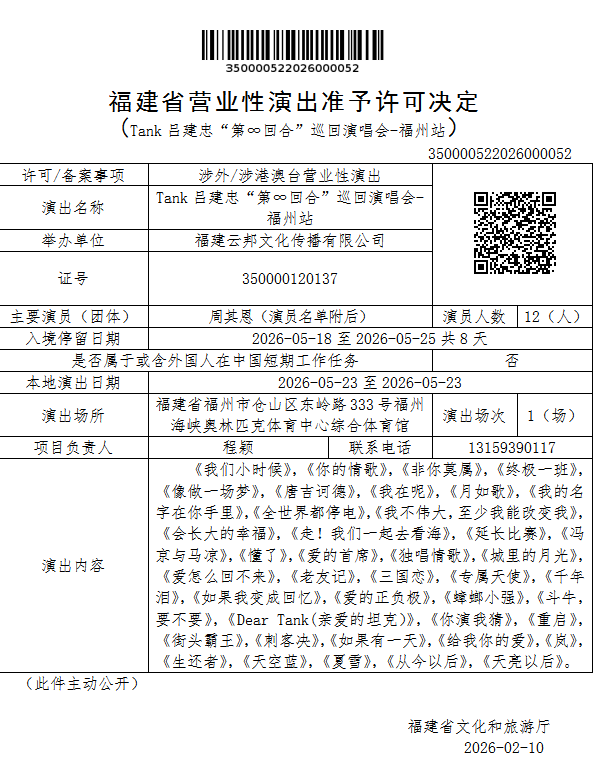 350000522026000052

福建省营业性演出准予许可决定
（Tank 吕建忠“第∞回合”巡回演唱会-福州站）

350000522026000052

| 许可/备案事项 | 涉外/涉港澳台营业性演出 | | |
|---|---|---|---|
| 演出名称 | Tank 吕建忠“第∞回合”巡回演唱会-福州站 | | |
| 举办单位 | 福建云邦文化传播有限公司 | | |
| 证号 | 350000120137 | | |
| 主要演员（团体） | 周其恩（演员名单附后） | 演员人数 | 12（人） |
| 入境停留日期 | 2026-05-18 至 2026-05-25 共 8 天 | | |
| 是否属于或含外国人在中国短期工作任务 | | 否 | |
| 本地演出日期 | 2026-05-23 至 2026-05-23 | | |
| 演出场所 | 福建省福州市仓山区东岭路 333 号福州海峡奥林匹克体育中心综合体育馆 | 演出场次 | 1（场） |
| 项目负责人 | 程颖 | 联系电话 | 13159390117 |
| 演出内容 | 《我们小时候》，《你的情歌》，《非你莫属》，《终极一班》，《像做一场梦》，《唐吉诃德》，《我在呢》，《月如歌》，《我的名字在你手里》，《全世界都停电》，《我不伟大，至少我能改变我》，《会长大的幸福》，《走！我们一起去看海》，《延长比赛》，《冯京与马凉》，《懂了》，《爱的首席》，《独唱情歌》，《城里的月光》，《爱怎么回不来》，《老友记》，《三国恋》，《专属天使》，《千年泪》，《如果我变成回忆》，《爱的正负极》，《蟑螂小强》，《斗牛，要不要》，《Dear Tank(亲爱的坦克)》，《你演我猜》，《重启》，《街头霸王》，《刺客决》，《如果有一天》，《给我你的爱》，《岚》，《生还者》，《天空蓝》，《夏雪》，《从今以后》，《天亮以后》。 | | |

（此件主动公开）

福建省文化和旅游厅
2026-02-10